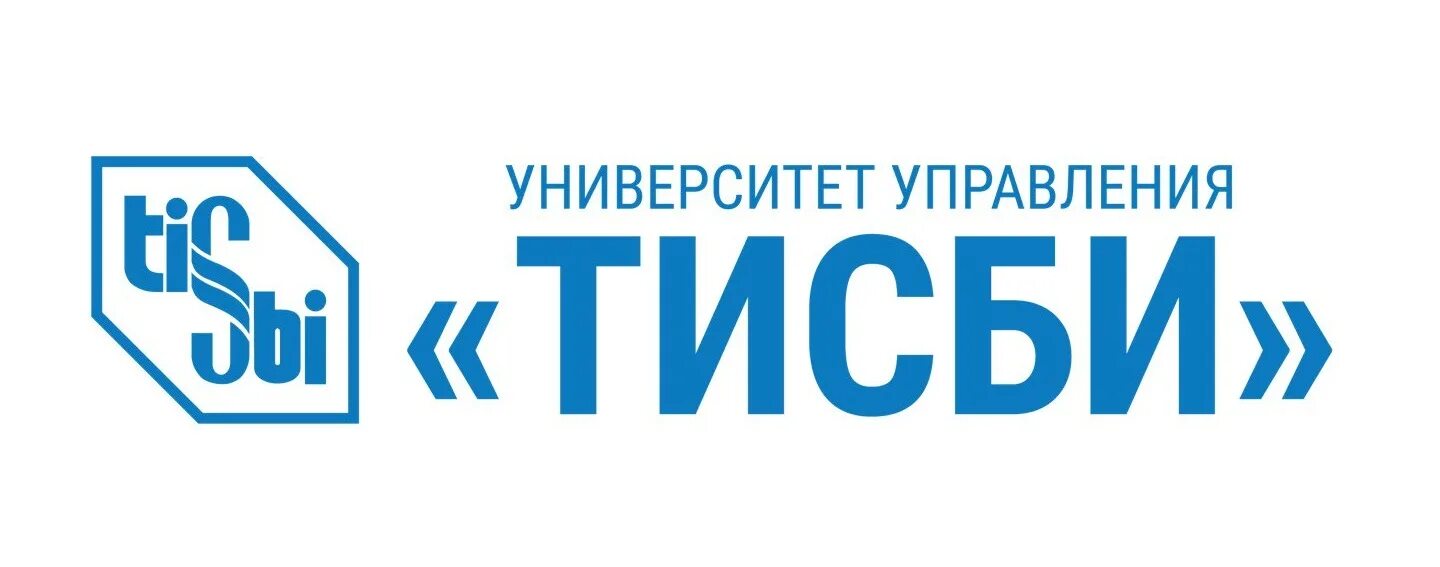 tiSbi

УНИВЕРСИТЕТ УПРАВЛЕНИЯ
«ТИСБИ»